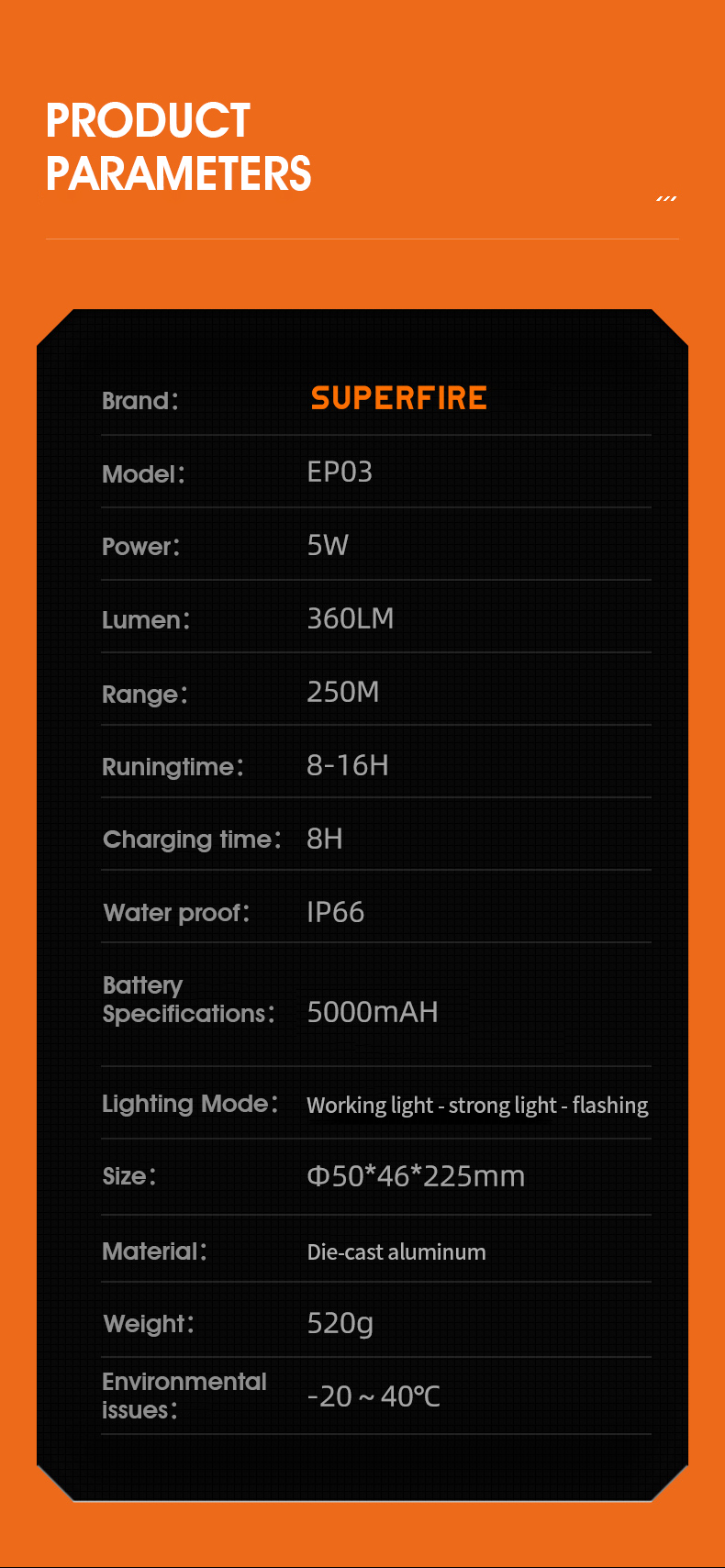 PRODUCT PARAMETERS

| | |
|---|---|
| Brand： | SUPERFIRE |
| Model： | EP03 |
| Power： | 5W |
| Lumen： | 360LM |
| Range： | 250M |
| Runingtime： | 8-16H |
| Charging time： | 8H |
| Water proof： | IP66 |
| Battery Specifications： | 5000mAH |
| Lighting Mode： | Working light - strong light - flashing |
| Size： | Φ50*46*225mm |
| Material： | Die-cast aluminum |
| Weight： | 520g |
| Environmental issues： | -20 ~ 40℃ |